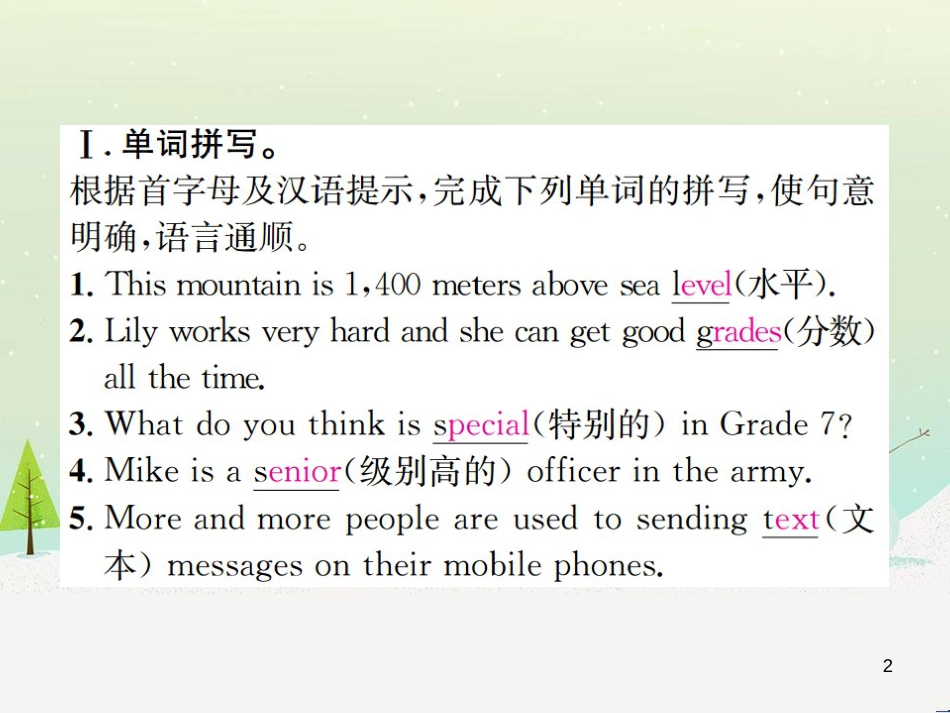 Ⅰ. 单词拼写。
根据首字母及汉语提示，完成下列单词的拼写，使句意明确，语言通顺。

1. This mountain is 1,400 meters above sea level(水平).
2. Lily works very hard and she can get good grades(分数) all the time.
3. What do you think is special(特别的) in Grade 7?
4. Mike is a senior(级别高的) officer in the army.
5. More and more people are used to sending text(文本) messages on their mobile phones.

2